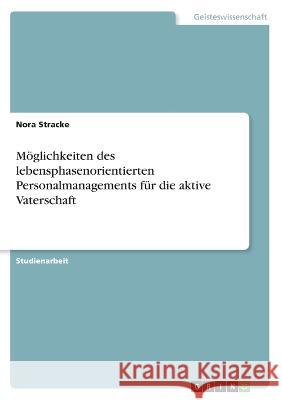 Geisteswissenschaft

Nora Stracke

Möglichkeiten des lebensphasenorientierten Personalmanagements für die aktive Vaterschaft

Studienarbeit

Kraina Książek